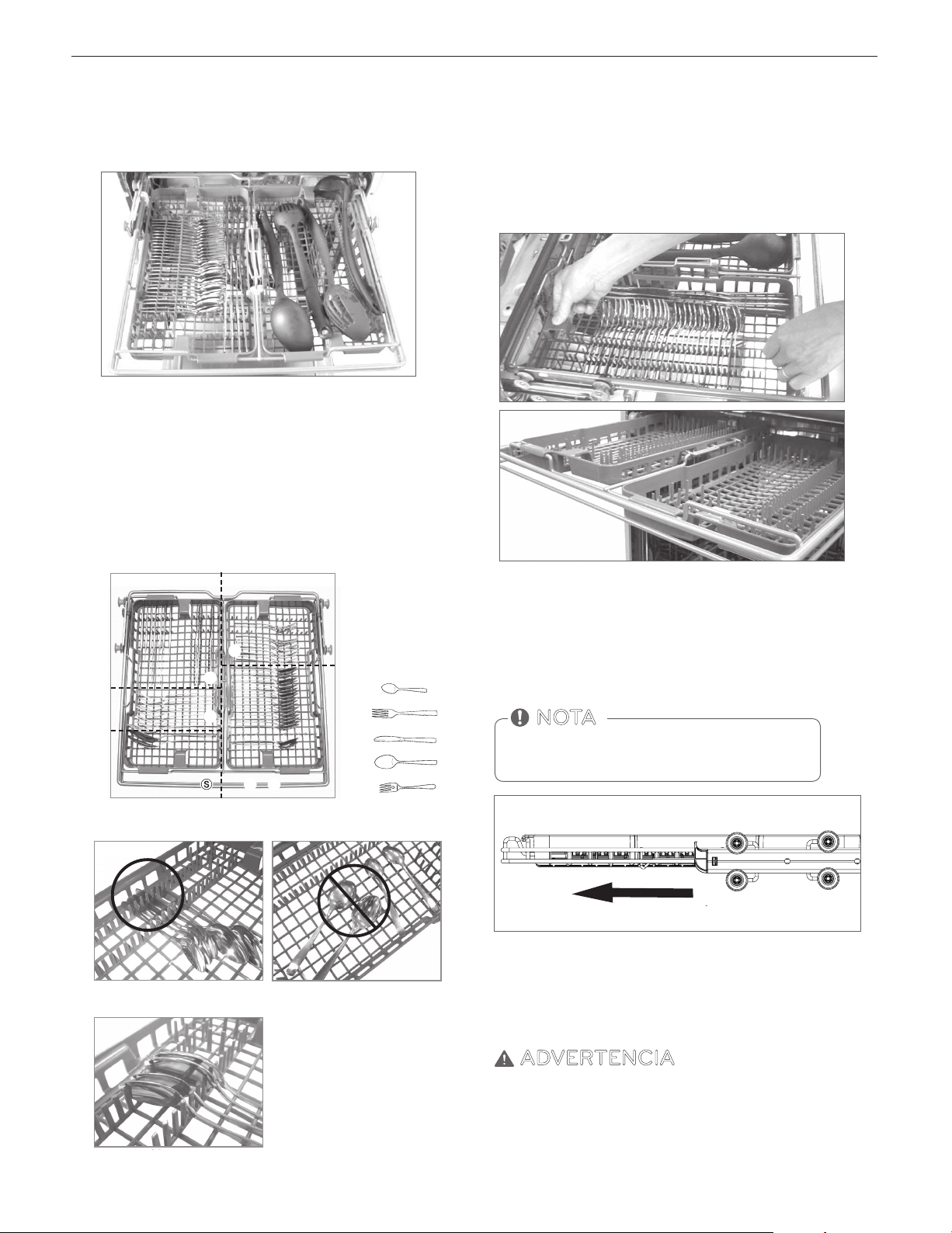 NOTA

S

ADVERTENCIA